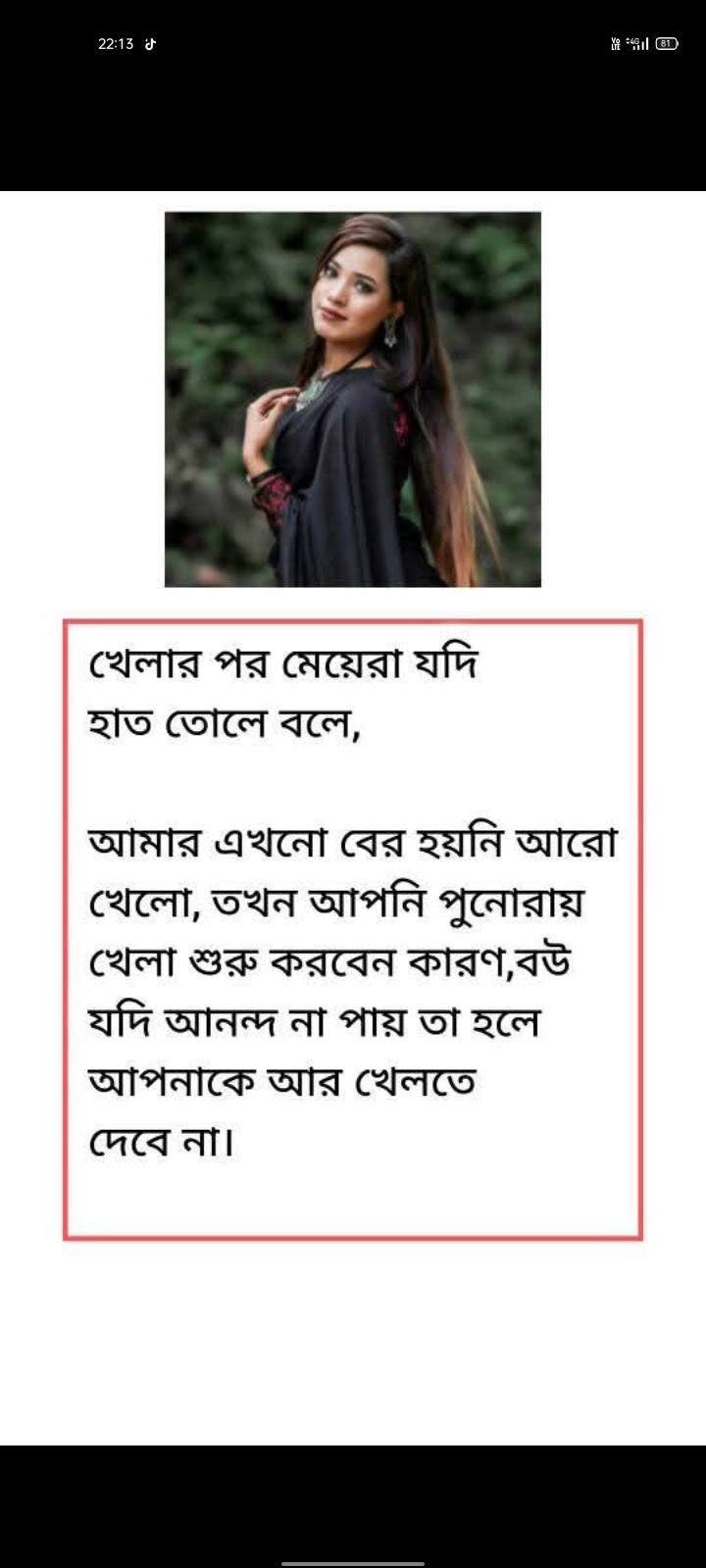 22:13

81

খেলার পর মেয়েরা যদি হাত তোলে বলে,

আমার এখনো বের হয়নি আরো খেলো, তখন আপনি পুনোরায় খেলা শুরু করবেন কারণ,বউ যদি আনন্দ না পায় তা হলে আপনাকে আর খেলতে দেবে না।